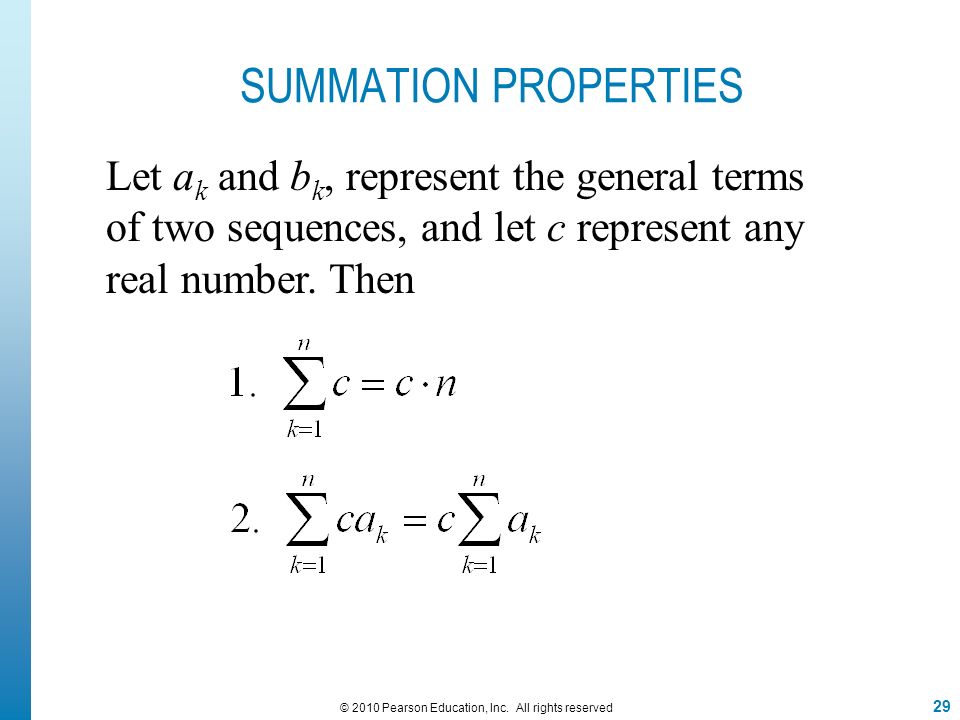 SUMMATION PROPERTIES

Let $a_k$ and $b_k$, represent the general terms of two sequences, and let $c$ represent any real number. Then

1. $\sum_{k=1}^{n} c = c \cdot n$

2. $\sum_{k=1}^{n} ca_k = c\sum_{k=1}^{n} a_k$

© 2010 Pearson Education, Inc. All rights reserved

29